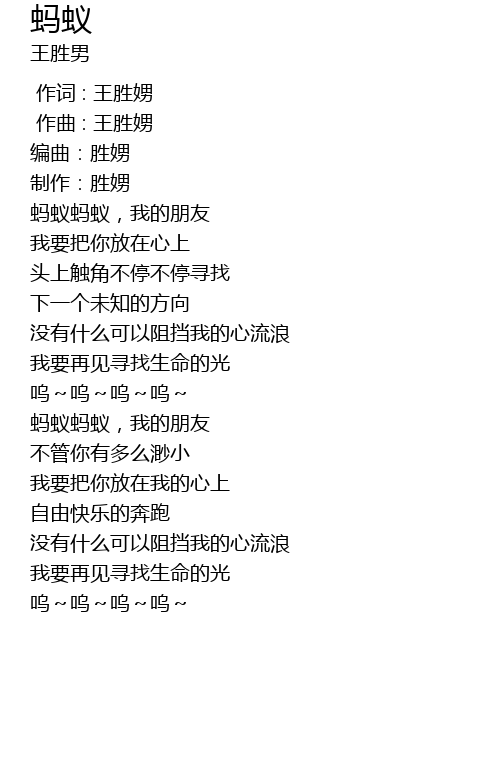 蚂蚁

王胜男

作词：王胜娚
作曲：王胜娚
编曲：胜娚
制作：胜娚
蚂蚁蚂蚁，我的朋友
我要把你放在心上
头上触角不停不停寻找
下一个未知的方向
没有什么可以阻挡我的心流浪
我要再见寻找生命的光
呜～呜～呜～呜～
蚂蚁蚂蚁，我的朋友
不管你有多么渺小
我要把你放在我的心上
自由快乐的奔跑
没有什么可以阻挡我的心流浪
我要再见寻找生命的光
呜～呜～呜～呜～